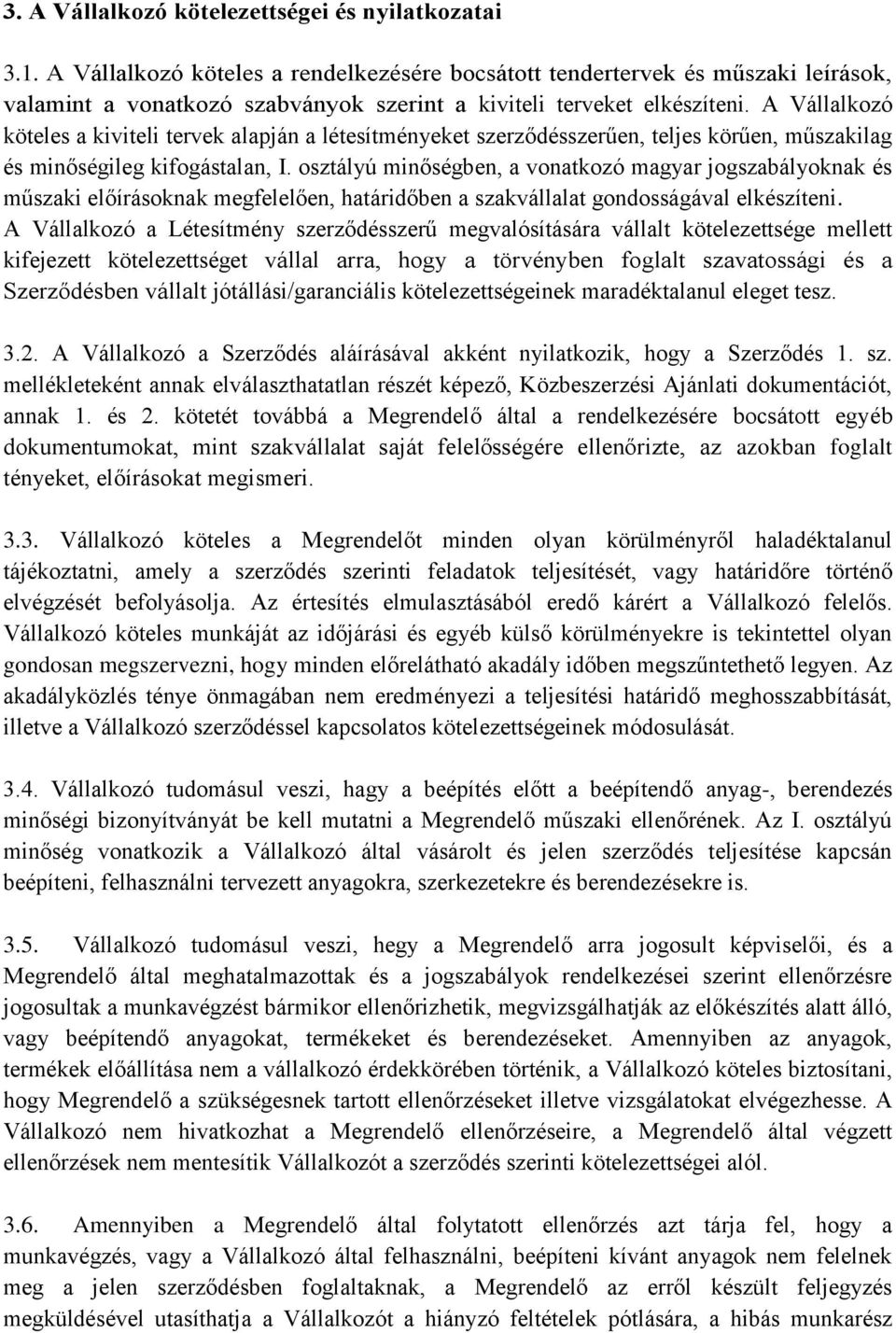 3. A Vállalkozó kötelezettségei és nyilatkozatai

3.1. A Vállalkozó köteles a rendelkezésére bocsátott tendertervek és műszaki leírások, valamint a vonatkozó szabványok szerint a kiviteli terveket elkészíteni. A Vállalkozó köteles a kiviteli tervek alapján a létesítményeket szerződésszerűen, teljes körűen, műszakilag és minőségileg kifogástalan, I. osztályú minőségben, a vonatkozó magyar jogszabályoknak és műszaki előírásoknak megfelelően, határidőben a szakvállalat gondosságával elkészíteni. A Vállalkozó a Létesítmény szerződésszerű megvalósítására vállalt kötelezettsége mellett kifejezett kötelezettséget vállal arra, hogy a törvényben foglalt szavatossági és a Szerződésben vállalt jótállási/garanciális kötelezettségeinek maradéktalanul eleget tesz.

3.2. A Vállalkozó a Szerződés aláírásával akként nyilatkozik, hogy a Szerződés 1. sz. mellékleteként annak elválaszthatatlan részét képező, Közbeszerzési Ajánlati dokumentációt, annak 1. és 2. kötetét továbbá a Megrendelő által a rendelkezésére bocsátott egyéb dokumentumokat, mint szakvállalat saját felelősségére ellenőrizte, az azokban foglalt tényeket, előírásokat megismeri.

3.3. Vállalkozó köteles a Megrendelőt minden olyan körülményről haladéktalanul tájékoztatni, amely a szerződés szerinti feladatok teljesítését, vagy határidőre történő elvégzését befolyásolja. Az értesítés elmulasztásából eredő kárért a Vállalkozó felelős. Vállalkozó köteles munkáját az időjárási és egyéb külső körülményekre is tekintettel olyan gondosan megszervezni, hogy minden előrelátható akadály időben megszűntethető legyen. Az akadályközlés ténye önmagában nem eredményezi a teljesítési határidő meghosszabbítását, illetve a Vállalkozó szerződéssel kapcsolatos kötelezettségeinek módosulását.

3.4. Vállalkozó tudomásul veszi, hagy a beépítés előtt a beépítendő anyag-, berendezés minőségi bizonyítványát be kell mutatni a Megrendelő műszaki ellenőrének. Az I. osztályú minőség vonatkozik a Vállalkozó által vásárolt és jelen szerződés teljesítése kapcsán beépíteni, felhasználni tervezett anyagokra, szerkezetekre és berendezésekre is.

3.5. Vállalkozó tudomásul veszi, hegy a Megrendelő arra jogosult képviselői, és a Megrendelő által meghatalmazottak és a jogszabályok rendelkezései szerint ellenőrzésre jogosultak a munkavégzést bármikor ellenőrizhetik, megvizsgálhatják az előkészítés alatt álló, vagy beépítendő anyagokat, termékeket és berendezéseket. Amennyiben az anyagok, termékek előállítása nem a vállalkozó érdekkörében történik, a Vállalkozó köteles biztosítani, hogy Megrendelő a szükségesnek tartott ellenőrzéseket illetve vizsgálatokat elvégezhesse. A Vállalkozó nem hivatkozhat a Megrendelő ellenőrzéseire, a Megrendelő által végzett ellenőrzések nem mentesítik Vállalkozót a szerződés szerinti kötelezettségei alól.

3.6. Amennyiben a Megrendelő által folytatott ellenőrzés azt tárja fel, hogy a munkavégzés, vagy a Vállalkozó által felhasználni, beépíteni kívánt anyagok nem felelnek meg a jelen szerződésben foglaltaknak, a Megrendelő az erről készült feljegyzés megküldésével utasíthatja a Vállalkozót a hiányzó feltételek pótlására, a hibás munkarész